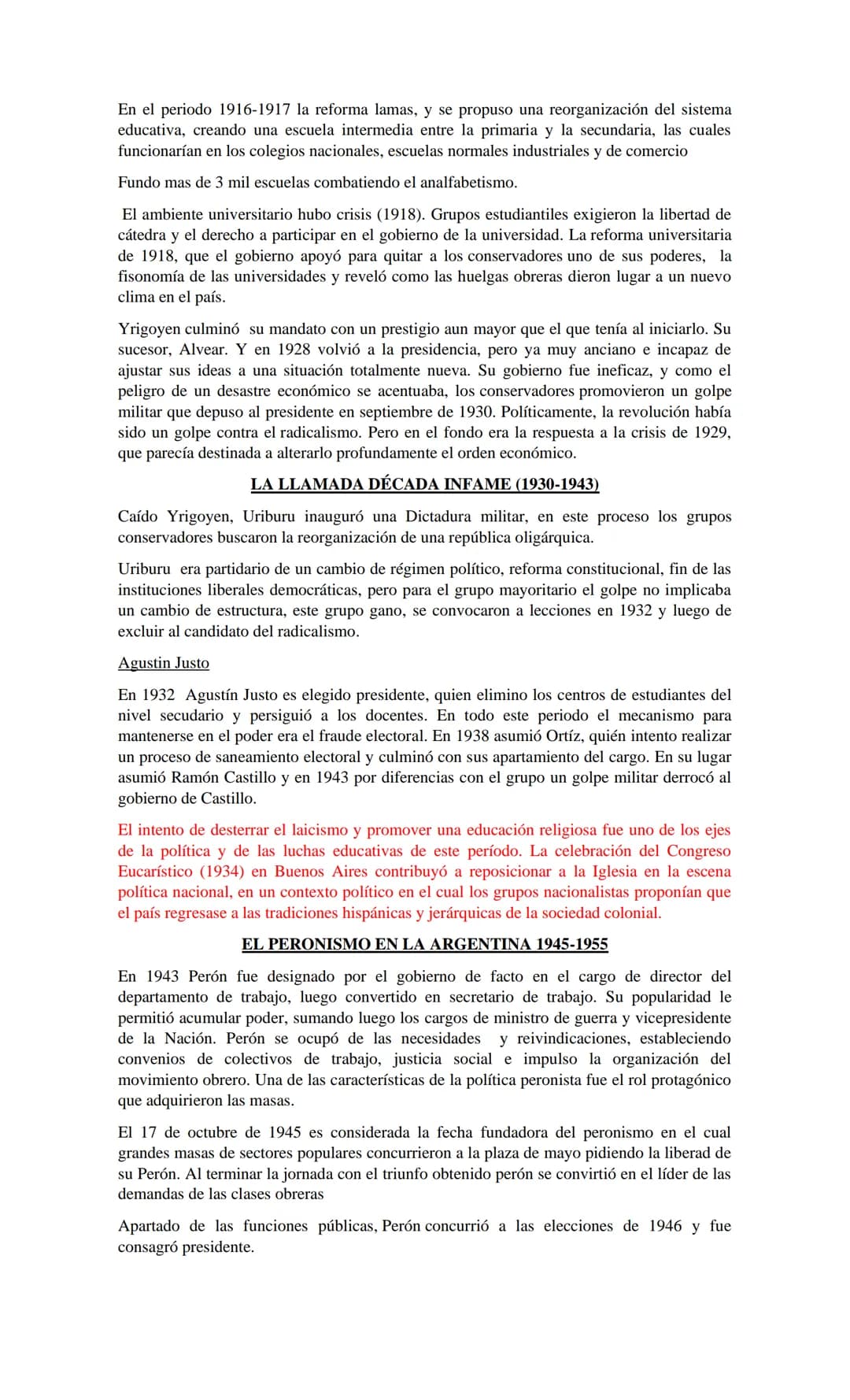 En el periodo 1916-1917 la reforma lamas, y se propuso una reorganización del sistema educativa, creando una escuela intermedia entre la primaria y la secundaria, las cuales funcionarían en los colegios nacionales, escuelas normales industriales y de comercio

Fundo mas de 3 mil escuelas combatiendo el analfabetismo.

El ambiente universitario hubo crisis (1918). Grupos estudiantiles exigieron la libertad de cátedra y el derecho a participar en el gobierno de la universidad. La reforma universitaria de 1918, que el gobierno apoyó para quitar a los conservadores uno de sus poderes, la fisonomía de las universidades y reveló como las huelgas obreras dieron lugar a un nuevo clima en el país.

Yrigoyen culminó su mandato con un prestigio aun mayor que el que tenía al iniciarlo. Su sucesor, Alvear. Y en 1928 volvió a la presidencia, pero ya muy anciano e incapaz de ajustar sus ideas a una situación totalmente nueva. Su gobierno fue ineficaz, y como el peligro de un desastre económico se acentuaba, los conservadores promovieron un golpe militar que depuso al presidente en septiembre de 1930. Políticamente, la revolución había sido un golpe contra el radicalismo. Pero en el fondo era la respuesta a la crisis de 1929, que parecía destinada a alterarlo profundamente el orden económico.

LA LLAMADA DÉCADA INFAME (1930-1943)

Caído Yrigoyen, Uriburu inauguró una Dictadura militar, en este proceso los grupos conservadores buscaron la reorganización de una república oligárquica.

Uriburu era partidario de un cambio de régimen político, reforma constitucional, fin de las instituciones liberales democráticas, pero para el grupo mayoritario el golpe no implicaba un cambio de estructura, este grupo gano, se convocaron a lecciones en 1932 y luego de excluir al candidato del radicalismo.

Agustin Justo

En 1932 Agustín Justo es elegido presidente, quien elimino los centros de estudiantes del nivel secudario y persiguió a los docentes. En todo este periodo el mecanismo para mantenerse en el poder era el fraude electoral. En 1938 asumió Ortíz, quién intento realizar un proceso de saneamiento electoral y culminó con sus apartamiento del cargo. En su lugar asumió Ramón Castillo y en 1943 por diferencias con el grupo un golpe militar derrocó al gobierno de Castillo.

El intento de desterrar el laicismo y promover una educación religiosa fue uno de los ejes de la política y de las luchas educativas de este período. La celebración del Congreso Eucarístico (1934) en Buenos Aires contribuyó a reposicionar a la Iglesia en la escena política nacional, en un contexto político en el cual los grupos nacionalistas proponían que el país regresase a las tradiciones hispánicas y jerárquicas de la sociedad colonial.

EL PERONISMO EN LA ARGENTINA 1945-1955

En 1943 Perón fue designado por el gobierno de facto en el cargo de director del departamento de trabajo, luego convertido en secretario de trabajo. Su popularidad le permitió acumular poder, sumando luego los cargos de ministro de guerra y vicepresidente de la Nación. Perón se ocupó de las necesidades y reivindicaciones, estableciendo convenios de colectivos de trabajo, justicia social e impulso la organización del movimiento obrero. Una de las características de la política peronista fue el rol protagónico que adquirieron las masas.

El 17 de octubre de 1945 es considerada la fecha fundadora del peronismo en el cual grandes masas de sectores populares concurrieron a la plaza de mayo pidiendo la liberad de su Perón. Al terminar la jornada con el triunfo obtenido perón se convirtió en el líder de las demandas de las clases obreras

Apartado de las funciones públicas, Perón concurrió a las elecciones de 1946 y fue consagró presidente.